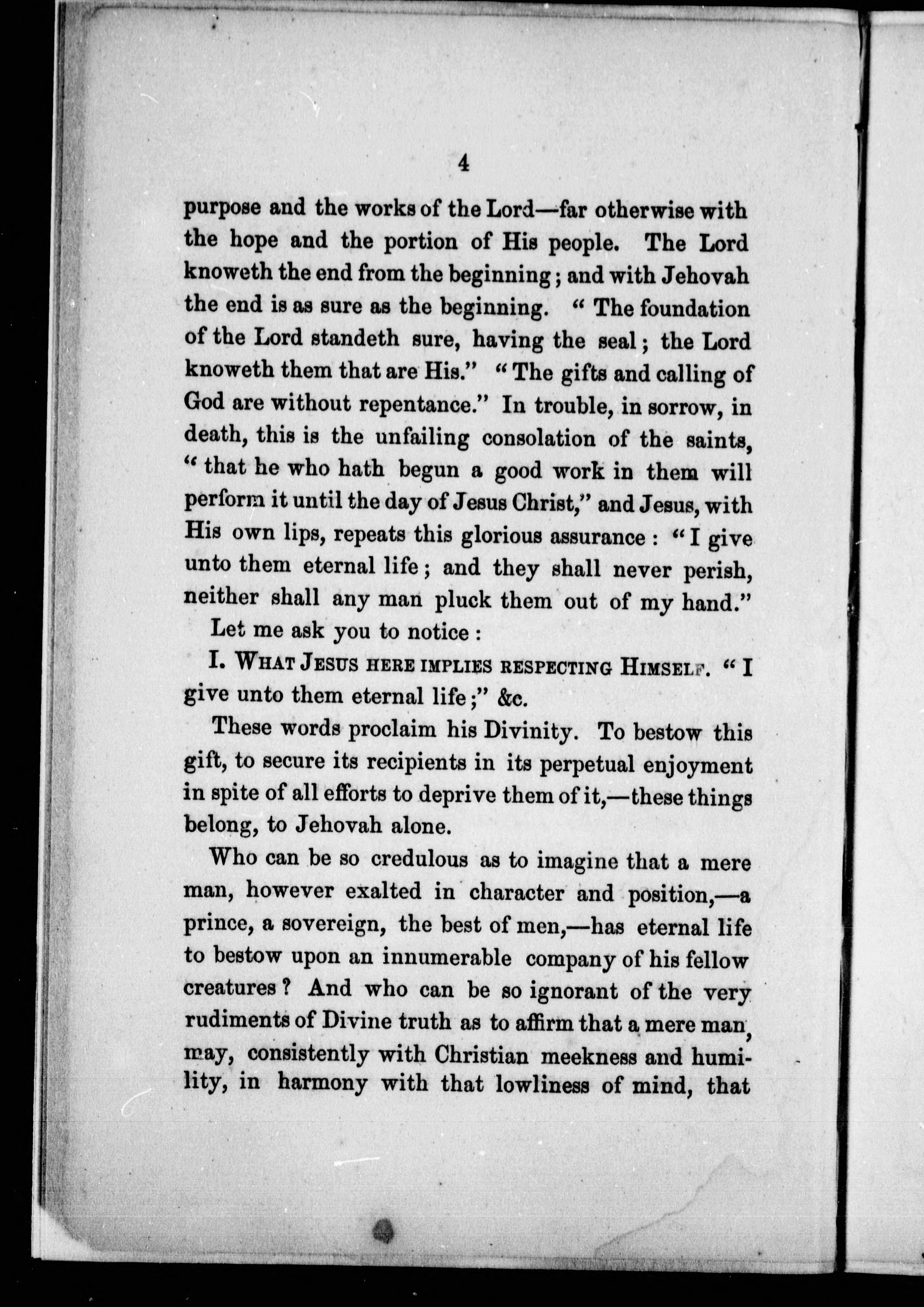 4

purpose and the works of the Lord—far otherwise with the hope and the portion of His people. The Lord knoweth the end from the beginning; and with Jehovah the end is as sure as the beginning. "The foundation of the Lord standeth sure, having the seal; the Lord knoweth them that are His." "The gifts and calling of God are without repentance." In trouble, in sorrow, in death, this is the unfailing consolation of the saints, "that he who hath begun a good work in them will perform it until the day of Jesus Christ," and Jesus, with His own lips, repeats this glorious assurance: "I give unto them eternal life; and they shall never perish, neither shall any man pluck them out of my hand."

Let me ask you to notice:

I. WHAT JESUS HERE IMPLIES RESPECTING HIMSELF. "I give unto them eternal life;" &c.

These words proclaim his Divinity. To bestow this gift, to secure its recipients in its perpetual enjoyment in spite of all efforts to deprive them of it,—these things belong, to Jehovah alone.

Who can be so credulous as to imagine that a mere man, however exalted in character and position,—a prince, a sovereign, the best of men,—has eternal life to bestow upon an innumerable company of his fellow creatures? And who can be so ignorant of the very rudiments of Divine truth as to affirm that a mere man, may, consistently with Christian meekness and humility, in harmony with that lowliness of mind, that